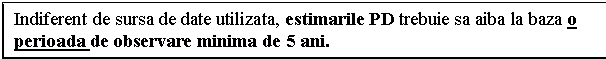 Indiferent de sursa de date utilizata, estimarile PD trebuie sa aiba la baza o perioada de observare minima de 5 ani.